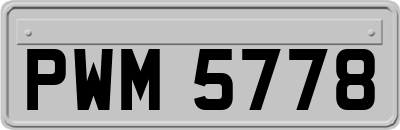 PWM 5778